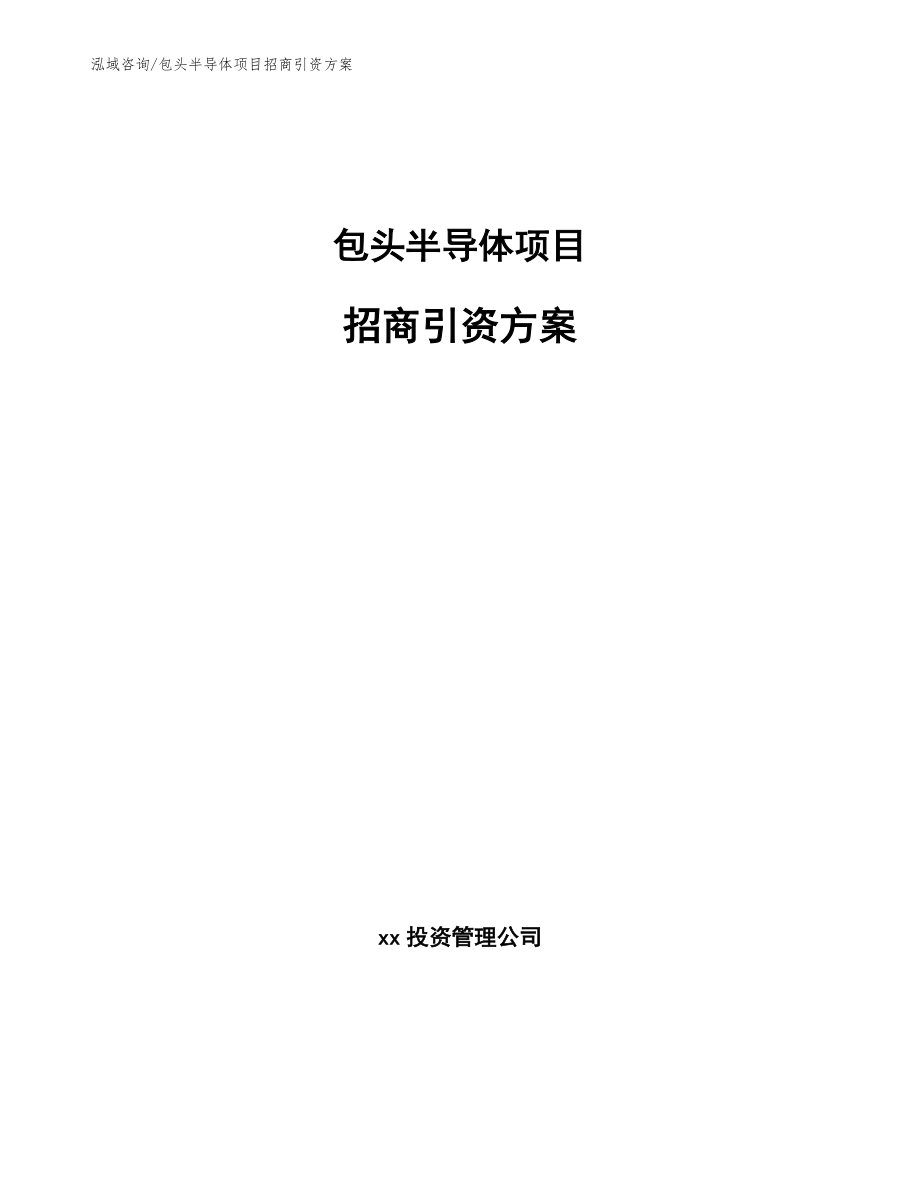 泓域咨询/包头半导体项目招商引资方案

包头半导体项目

招商引资方案

xx 投资管理公司